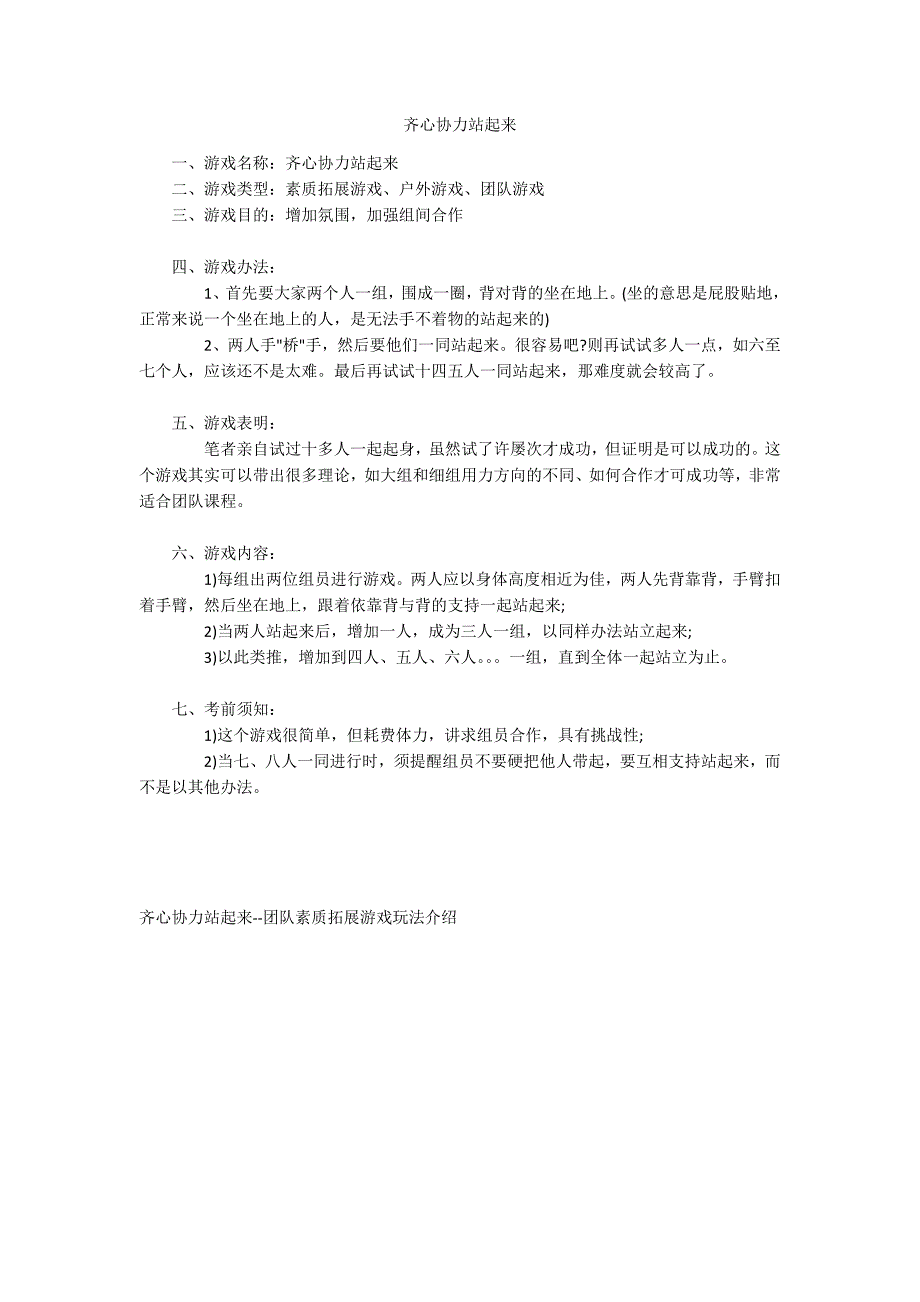 齐心协力站起来

一、游戏名称：齐心协力站起来
二、游戏类型：素质拓展游戏、户外游戏、团队游戏
三、游戏目的：增加氛围，加强组间合作

四、游戏办法：
1、首先要大家两个人一组，围成一圈，背对背的坐在地上。(坐的意思是屁股贴地，正常来说一个坐在地上的人，是无法手不着物的站起来的)
2、两人手"桥"手，然后要他们一同站起来。很容易吧?则再试试多人一点，如六至七个人，应该还不是太难。最后再试试十四五人一同站起来，那难度就会较高了。

五、游戏表明：
笔者亲自试过十多人一起起身，虽然试了许屡次才成功，但证明是可以成功的。这个游戏其实可以带出很多理论，如大组和细组用力方向的不同、如何合作才可成功等，非常适合团队课程。

六、游戏内容：
1)每组出两位组员进行游戏。两人应以身体高度相近为佳，两人先背靠背，手臂扣着手臂，然后坐在地上，跟着依靠背与背的支持一起站起来;
2)当两人站起来后，增加一人，成为三人一组，以同样办法站立起来;
3)以此类推，增加到四人、五人、六人。。。一组，直到全体一起站立为止。

七、考前须知：
1)这个游戏很简单，但耗费体力，讲求组员合作，具有挑战性;
2)当七、八人一同进行时，须提醒组员不要硬把他人带起，要互相支持站起来，而不是以其他办法。

齐心协力站起来--团队素质拓展游戏玩法介绍